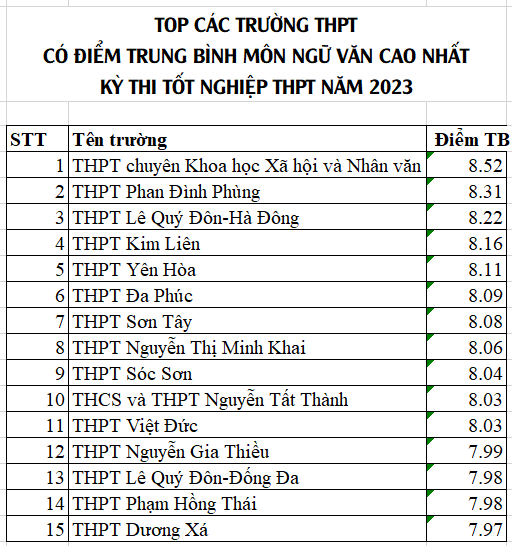 TOP CÁC TRƯỜNG THPT
CÓ ĐIỂM TRUNG BÌNH MÔN NGỮ VĂN CAO NHẤT
KỲ THI TỐT NGHIỆP THPT NĂM 2023

| STT | Tên trường | Điểm TB |
|---|---|---|
| 1 | THPT chuyên Khoa học Xã hội và Nhân văn | 8.52 |
| 2 | THPT Phan Đình Phùng | 8.31 |
| 3 | THPT Lê Quý Đôn-Hà Đông | 8.22 |
| 4 | THPT Kim Liên | 8.16 |
| 5 | THPT Yên Hòa | 8.11 |
| 6 | THPT Đa Phúc | 8.09 |
| 7 | THPT Sơn Tây | 8.08 |
| 8 | THPT Nguyễn Thị Minh Khai | 8.06 |
| 9 | THPT Sóc Sơn | 8.04 |
| 10 | THCS và THPT Nguyễn Tất Thành | 8.03 |
| 11 | THPT Việt Đức | 8.03 |
| 12 | THPT Nguyễn Gia Thiều | 7.99 |
| 13 | THPT Lê Quý Đôn-Đống Đa | 7.98 |
| 14 | THPT Phạm Hồng Thái | 7.98 |
| 15 | THPT Dương Xá | 7.97 |